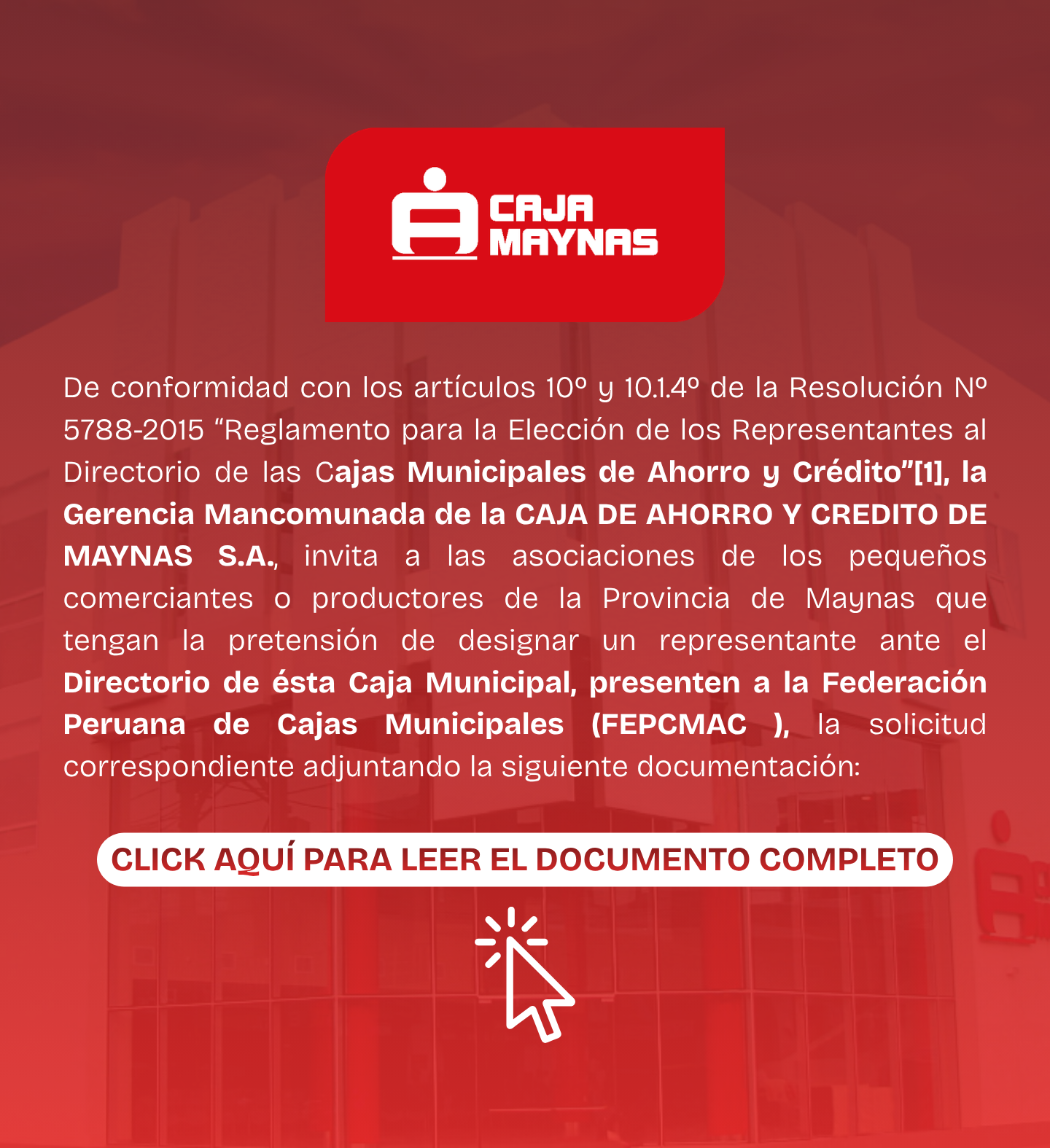 CAJA
MAYNAS

De conformidad con los artículos 10º y 10.1.4º de la Resolución Nº 5788-2015 "Reglamento para la Elección de los Representantes al Directorio de las Cajas Municipales de Ahorro y Crédito"[1], la Gerencia Mancomunada de la CAJA DE AHORRO Y CREDITO DE MAYNAS S.A., invita a las asociaciones de los pequeños comerciantes o productores de la Provincia de Maynas que tengan la pretensión de designar un representante ante el Directorio de ésta Caja Municipal, presenten a la Federación Peruana de Cajas Municipales (FEPCMAC ), la solicitud correspondiente adjuntando la siguiente documentación:

CLICK AQUÍ PARA LEER EL DOCUMENTO COMPLETO